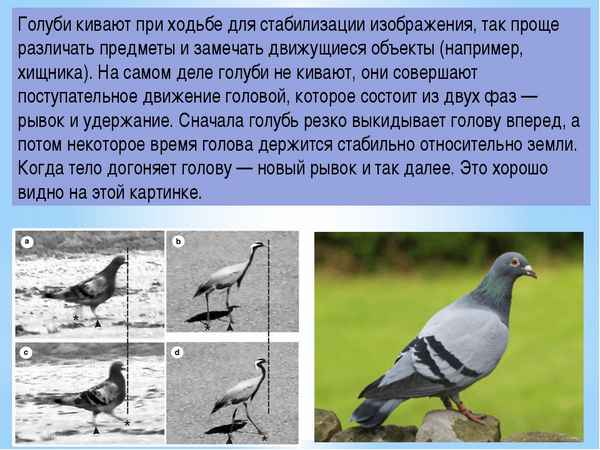 Голуби кивают при ходьбе для стабилизации изображения, так проще различать предметы и замечать движущиеся объекты (например, хищника). На самом деле голуби не кивают, они совершают поступательное движение головой, которое состоит из двух фаз — рывок и удержание. Сначала голубь резко выкидывает голову вперед, а потом некоторое время голова держится стабильно относительно земли. Когда тело догоняет голову — новый рывок и так далее. Это хорошо видно на этой картинке.

a

b

c

d